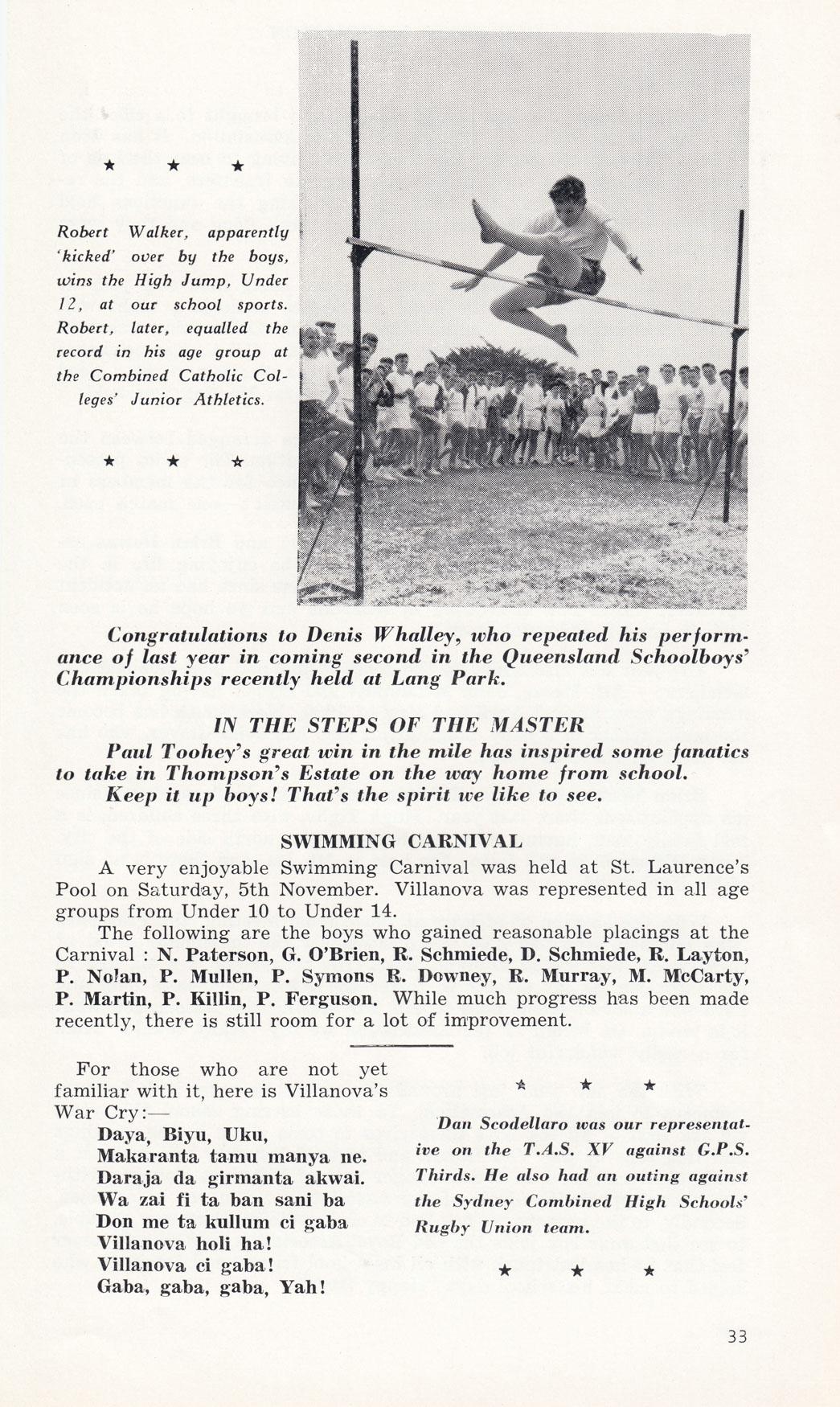 ★ ★ ★

Robert Walker, apparently 'kicked' over by the boys, wins the High Jump, Under 12, at our school sports. Robert, later, equalled the record in his age group at the Combined Catholic Colleges' Junior Athletics.

★ ★ ★

Congratulations to Denis Whalley, who repeated his performance of last year in coming second in the Queensland Schoolboys' Championships recently held at Lang Park.

IN THE STEPS OF THE MASTER

Paul Toohey's great win in the mile has inspired some fanatics to take in Thompson's Estate on the way home from school.

Keep it up boys! That's the spirit we like to see.

SWIMMING CARNIVAL

A very enjoyable Swimming Carnival was held at St. Laurence's Pool on Saturday, 5th November. Villanova was represented in all age groups from Under 10 to Under 14.

The following are the boys who gained reasonable placings at the Carnival : N. Paterson, G. O'Brien, R. Schmiede, D. Schmiede, R. Layton, P. Nolan, P. Mullen, P. Symons R. Downey, R. Murray, M. McCarty, P. Martin, P. Killin, P. Ferguson. While much progress has been made recently, there is still room for a lot of improvement.

For those who are not yet familiar with it, here is Villanova's War Cry:—

Daya, Biyu, Uku,
Makaranta tamu manya ne.
Daraja da girmanta akwai.
Wa zai fi ta ban sani ba
Don me ta kullum ci gaba
Villanova holi ha!
Villanova ci gaba!
Gaba, gaba, gaba, Yah!

★ ★ ★

Dan Scodellaro was our representative on the T.A.S. XV against G.P.S. Thirds. He also had an outing against the Sydney Combined High Schools' Rugby Union team.

★ ★ ★

33